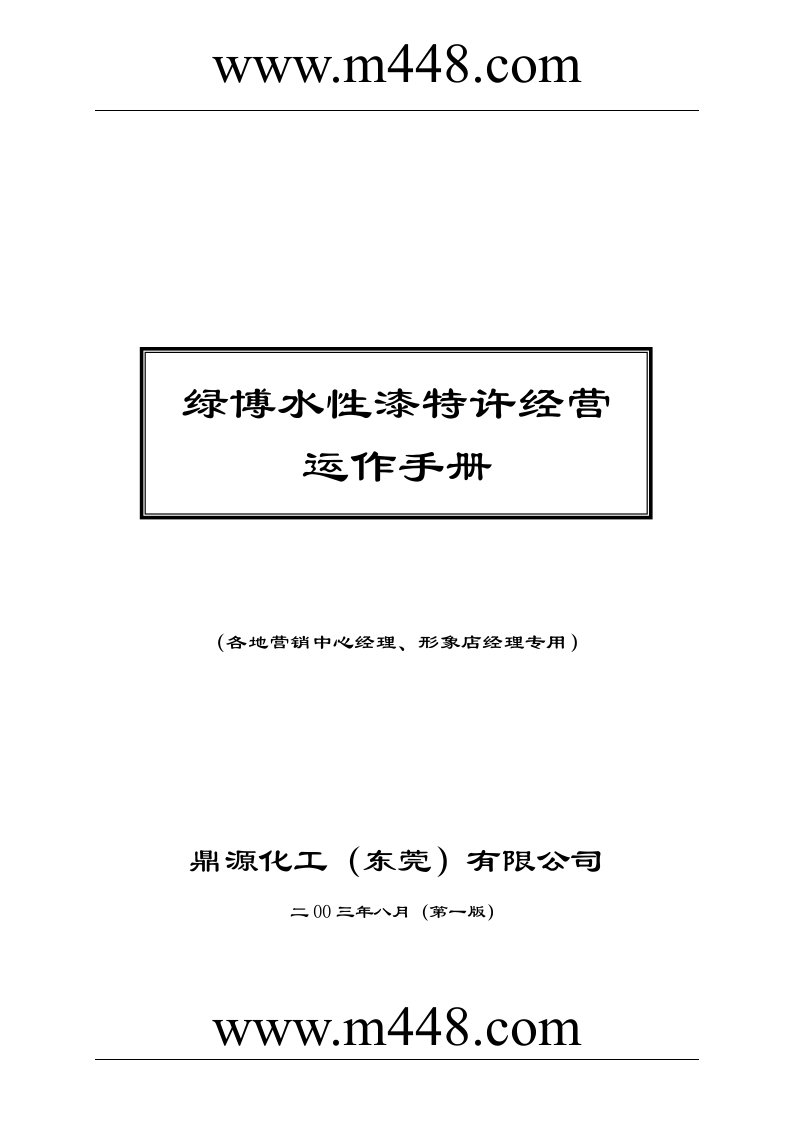 www.m448.com

绿博水性漆特许经营

运作手册

（各地营销中心经理、形象店经理专用）

鼎源化工（东莞）有限公司

二00三年八月（第一版）

www.m448.com